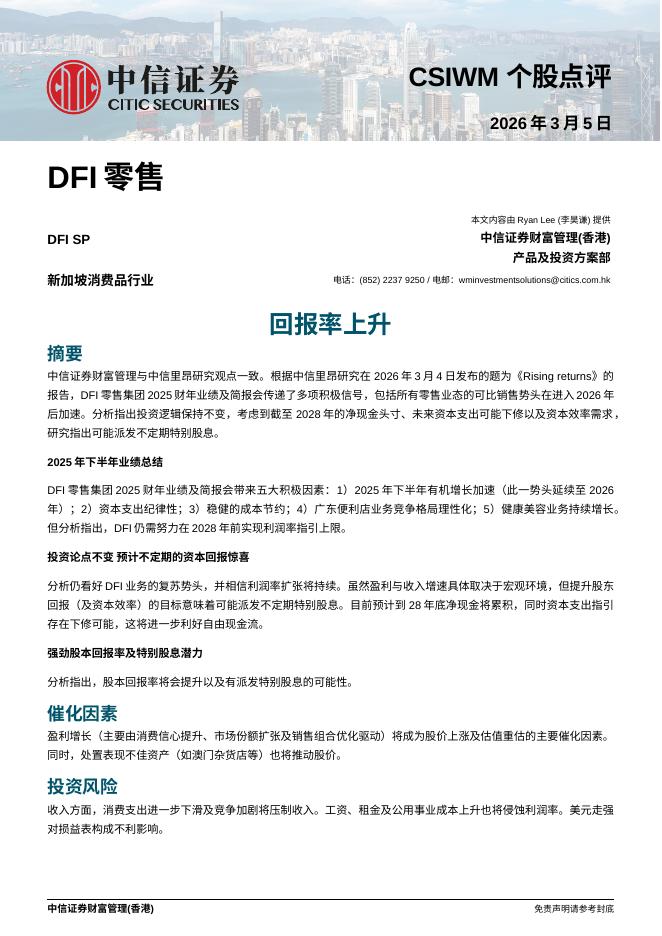 中信证券
CITIC SECURITIES

CSIWM 个股点评

2026 年 3 月 5 日

DFI 零售

DFI SP

新加坡消费品行业

本文内容由 Ryan Lee (李昊谦) 提供
中信证券财富管理(香港)
产品及投资方案部
电话：(852) 2237 9250 / 电邮：wminvestmentsolutions@citics.com.hk

回报率上升

摘要

中信证券财富管理与中信里昂研究观点一致。根据中信里昂研究在 2026 年 3 月 4 日发布的题为《Rising returns》的报告，DFI 零售集团 2025 财年业绩及简报会传递了多项积极信号，包括所有零售业态的可比销售势头在进入 2026 年后加速。分析指出投资逻辑保持不变，考虑到截至 2028 年的净现金头寸、未来资本支出可能下修以及资本效率需求，研究指出可能派发不定期特别股息。

2025 年下半年业绩总结

DFI 零售集团 2025 财年业绩及简报会带来五大积极因素：1）2025 年下半年有机增长加速（此一势头延续至 2026 年）；2）资本支出纪律性；3）稳健的成本节约；4）广东便利店业务竞争格局理性化；5）健康美容业务持续增长。但分析指出，DFI 仍需努力在 2028 年前实现利润率指引上限。

投资论点不变 预计不定期的资本回报惊喜

分析仍看好 DFI 业务的复苏势头，并相信利润率扩张将持续。虽然盈利与收入增速具体取决于宏观环境，但提升股东回报（及资本效率）的目标意味着可能派发不定期特别股息。目前预计到 28 年底净现金将累积，同时资本支出指引存在下修可能，这将进一步利好自由现金流。

强劲股本回报率及特别股息潜力

分析指出，股本回报率将会提升以及有派发特别股息的可能性。

催化因素

盈利增长（主要由消费信心提升、市场份额扩张及销售组合优化驱动）将成为股价上涨及估值重估的主要催化因素。同时，处置表现不佳资产（如澳门杂货店等）也将推动股价。

投资风险

收入方面，消费支出进一步下滑及竞争加剧将压制收入。工资、租金及公用事业成本上升也将侵蚀利润率。美元走强对损益表构成不利影响。

中信证券财富管理(香港)

免责声明请参考封底